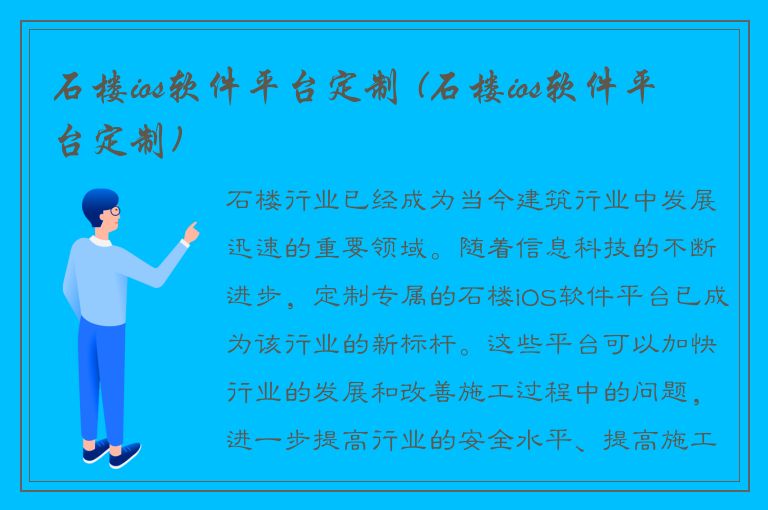 石楼ios软件平台定制（石楼ios软件平台定制）

石楼行业已经成为当今建筑行业中发展迅速的重要领域。随着信息科技的不断进步，定制专属的石楼iOS软件平台已成为该行业的新标杆。这些平台可以加快行业的发展和改善施工过程中的问题，进一步提高行业的安全水平、提高施工